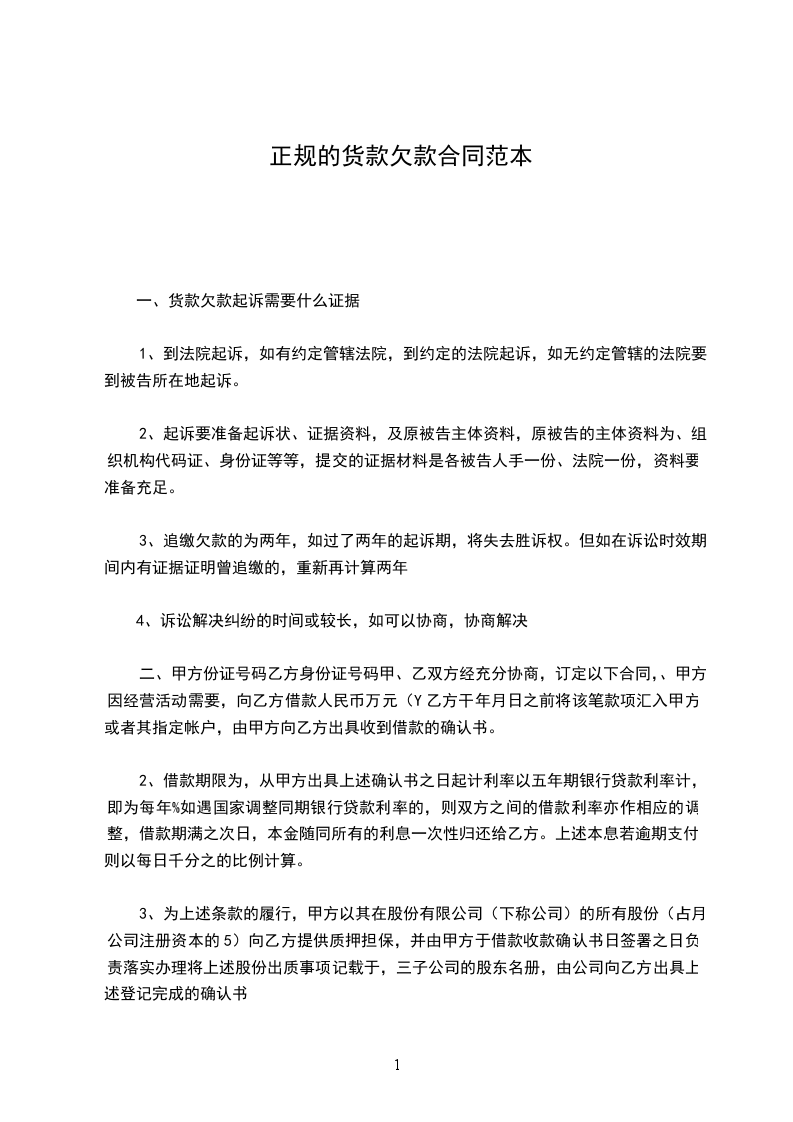 正规的货款欠款合同范本

一、货款欠款起诉需要什么证据

1、到法院起诉，如有约定管辖法院，到约定的法院起诉，如无约定管辖的法院要到被告所在地起诉。

2、起诉要准备起诉状、证据资料，及原被告主体资料，原被告的主体资料为、组织机构代码证、身份证等等，提交的证据材料是各被告人手一份、法院一份，资料要准备充足。

3、追缴欠款的为两年，如过了两年的起诉期，将失去胜诉权。但如在诉讼时效期间内有证据证明曾追缴的，重新再计算两年

4、诉讼解决纠纷的时间或较长，如可以协商，协商解决

二、甲方份证号码乙方身份证号码甲、乙双方经充分协商，订定以下合同,、甲方因经营活动需要，向乙方借款人民币万元（Y 乙方干年月日之前将该笔款项汇入甲方或者其指定帐户，由甲方向乙方出具收到借款的确认书。

2、借款期限为，从甲方出具上述确认书之日起计利率以五年期银行贷款利率计，即为每年%如遇国家调整同期银行贷款利率的，则双方之间的借款利率亦作相应的调整，借款期满之次日，本金随同所有的利息一次性归还给乙方。上述本息若逾期支付则以每日千分之的比例计算。

3、为上述条款的履行，甲方以其在股份有限公司（下称公司）的所有股份（占月公司注册资本的 5）向乙方提供质押担保，并由甲方于借款收款确认书日签署之日负责落实办理将上述股份出质事项记载于，三子公司的股东名册，由公司向乙方出具上述登记完成的确认书

1